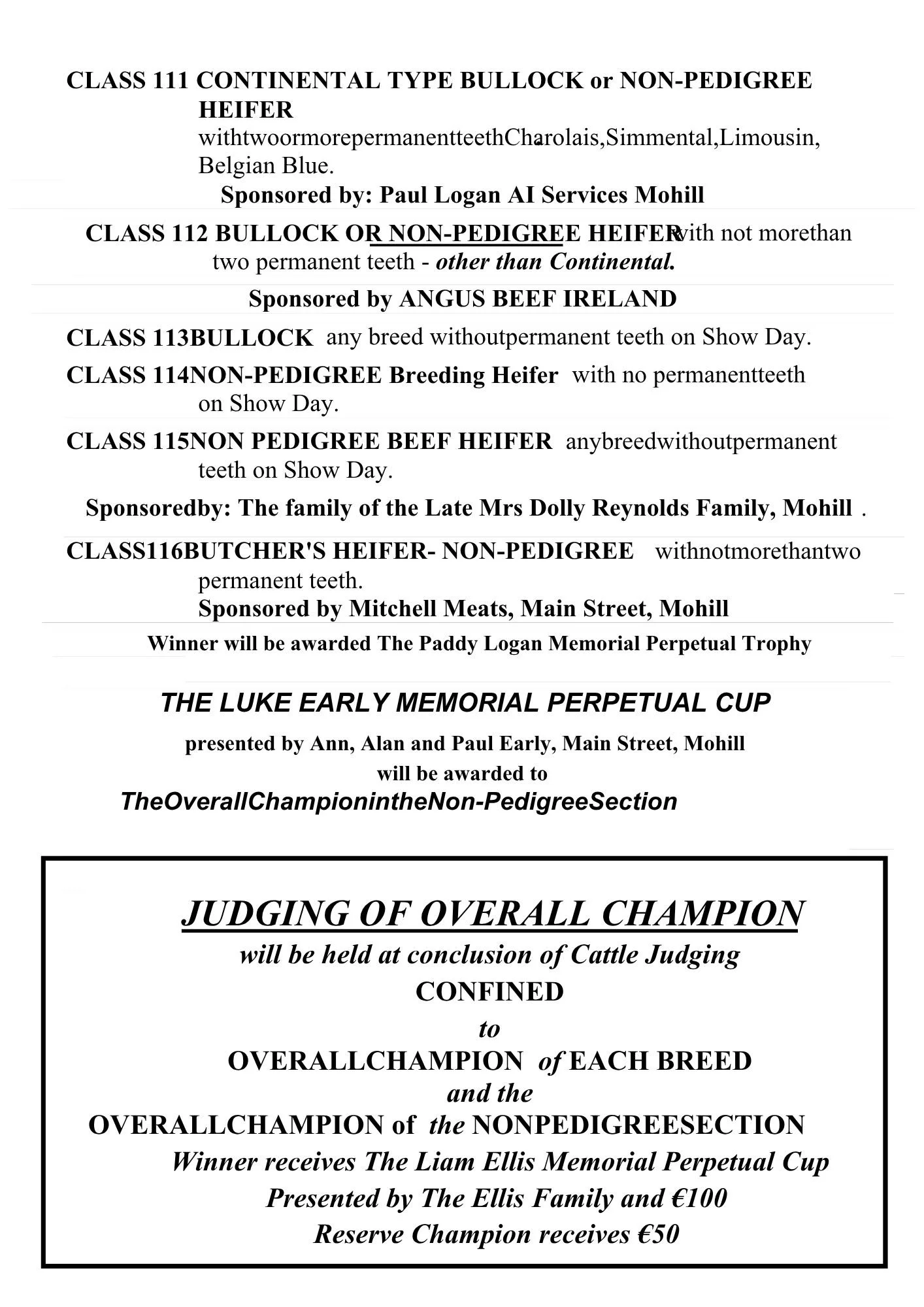 CLASS 111 CONTINENTAL TYPE BULLOCK or NON-PEDIGREE HEIFER withtwoormorepermanentteethCharolais,Simmental,Limousin, Belgian Blue.

Sponsored by: Paul Logan AI Services Mohill

CLASS 112 BULLOCK OR NON-PEDIGREE HEIFERwith not morethan two permanent teeth - other than Continental.

Sponsored by ANGUS BEEF IRELAND

CLASS 113BULLOCK any breed withoutpermanent teeth on Show Day.

CLASS 114NON-PEDIGREE Breeding Heifer with no permanentteeth on Show Day.

CLASS 115NON PEDIGREE BEEF HEIFER anybreedwithoutpermanent teeth on Show Day.

Sponsoredby: The family of the Late Mrs Dolly Reynolds Family, Mohill .

CLASS116BUTCHER'S HEIFER- NON-PEDIGREE withnotmorethantwo permanent teeth.

Sponsored by Mitchell Meats, Main Street, Mohill

Winner will be awarded The Paddy Logan Memorial Perpetual Trophy

THE LUKE EARLY MEMORIAL PERPETUAL CUP

presented by Ann, Alan and Paul Early, Main Street, Mohill
will be awarded to
TheOverallChampionintheNon-PedigreeSection

JUDGING OF OVERALL CHAMPION
will be held at conclusion of Cattle Judging
CONFINED
to
OVERALLCHAMPION of EACH BREED
and the
OVERALLCHAMPION of the NONPEDIGREESECTION
Winner receives The Liam Ellis Memorial Perpetual Cup
Presented by The Ellis Family and €100
Reserve Champion receives €50